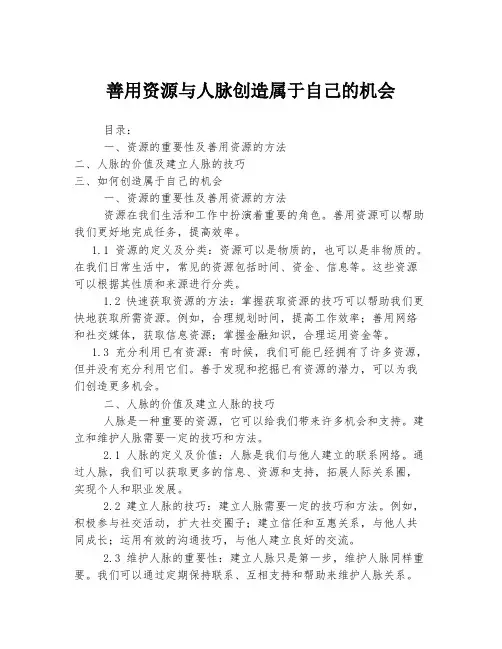 善用资源与人脉创造属于自己的机会

目录：

一、资源的重要性及善用资源的方法

二、人脉的价值及建立人脉的技巧

三、如何创造属于自己的机会

一、资源的重要性及善用资源的方法

资源在我们生活和工作中扮演着重要的角色。善用资源可以帮助我们更好地完成任务，提高效率。

1.1 资源的定义及分类：资源可以是物质的，也可以是非物质的。在我们日常生活中，常见的资源包括时间、资金、信息等。这些资源可以根据其性质和来源进行分类。

1.2 快速获取资源的方法：掌握获取资源的技巧可以帮助我们更快地获取所需资源。例如，合理规划时间，提高工作效率；善用网络和社交媒体，获取信息资源；掌握金融知识，合理运用资金等。

1.3 充分利用已有资源：有时候，我们可能已经拥有了许多资源，但并没有充分利用它们。善于发现和挖掘已有资源的潜力，可以为我们创造更多机会。

二、人脉的价值及建立人脉的技巧

人脉是一种重要的资源，它可以给我们带来许多机会和支持。建立和维护人脉需要一定的技巧和方法。

2.1 人脉的定义及价值：人脉是我们与他人建立的联系网络。通过人脉，我们可以获取更多的信息、资源和支持，拓展人际关系圈，实现个人和职业发展。

2.2 建立人脉的技巧：建立人脉需要一定的技巧和方法。例如，积极参与社交活动，扩大社交圈子；建立信任和互惠关系，与他人共同成长；运用有效的沟通技巧，与他人建立良好的交流。

2.3 维护人脉的重要性：建立人脉只是第一步，维护人脉同样重要。我们可以通过定期保持联系、互相支持和帮助来维护人脉关系。